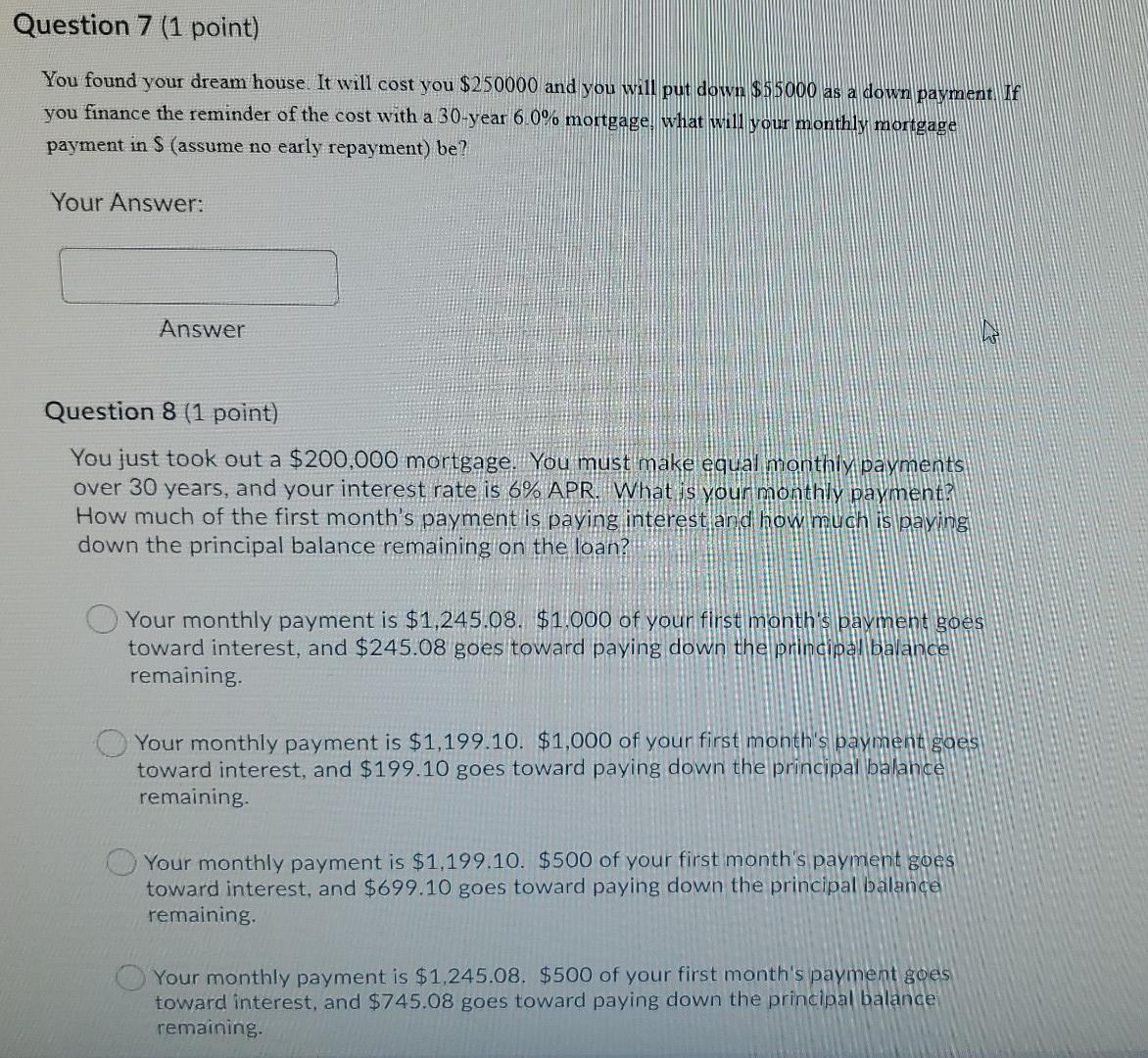 Question 7 (1 point)

You found your dream house. It will cost you \$250000 and you will put down \$55000 as a down payment. If you finance the reminder of the cost with a 30-year 6.0% mortgage, what will your monthly mortgage payment in \$ (assume no early repayment) be?

Your Answer:

Answer

Question 8 (1 point)

You just took out a \$200,000 mortgage. You must make equal monthly payments over 30 years, and your interest rate is 6% APR. What is your monthly payment? How much of the first month's payment is paying interest and how much is paying down the principal balance remaining on the loan?

Your monthly payment is \$1,245.08. \$1,000 of your first month's payment goes toward interest, and \$245.08 goes toward paying down the principal balance remaining.

Your monthly payment is \$1,199.10. \$1,000 of your first month's payment goes toward interest, and \$199.10 goes toward paying down the principal balance remaining.

Your monthly payment is \$1,199.10. \$500 of your first month's payment goes toward interest, and \$699.10 goes toward paying down the principal balance remaining.

Your monthly payment is \$1,245.08. \$500 of your first month's payment goes toward interest, and \$745.08 goes toward paying down the principal balance remaining.